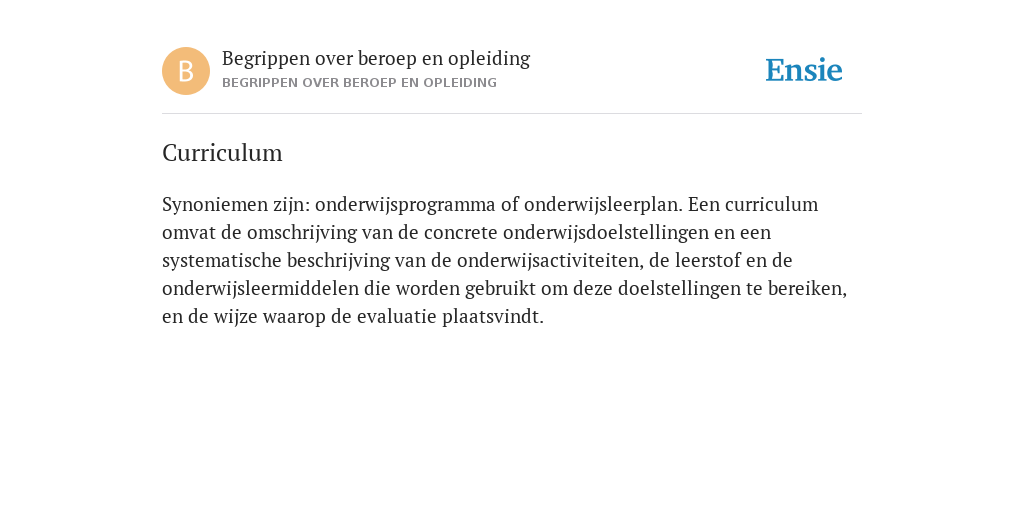 B

Begrippen over beroep en opleiding
BEGRIPPEN OVER BEROEP EN OPLEIDING

Ensie

Curriculum

Synoniemen zijn: onderwijsprogramma of onderwijsleerplan. Een curriculum omvat de omschrijving van de concrete onderwijsdoelstellingen en een systematische beschrijving van de onderwijsactiviteiten, de leerstof en de onderwijsleermiddelen die worden gebruikt om deze doelstellingen te bereiken, en de wijze waarop de evaluatie plaatsvindt.